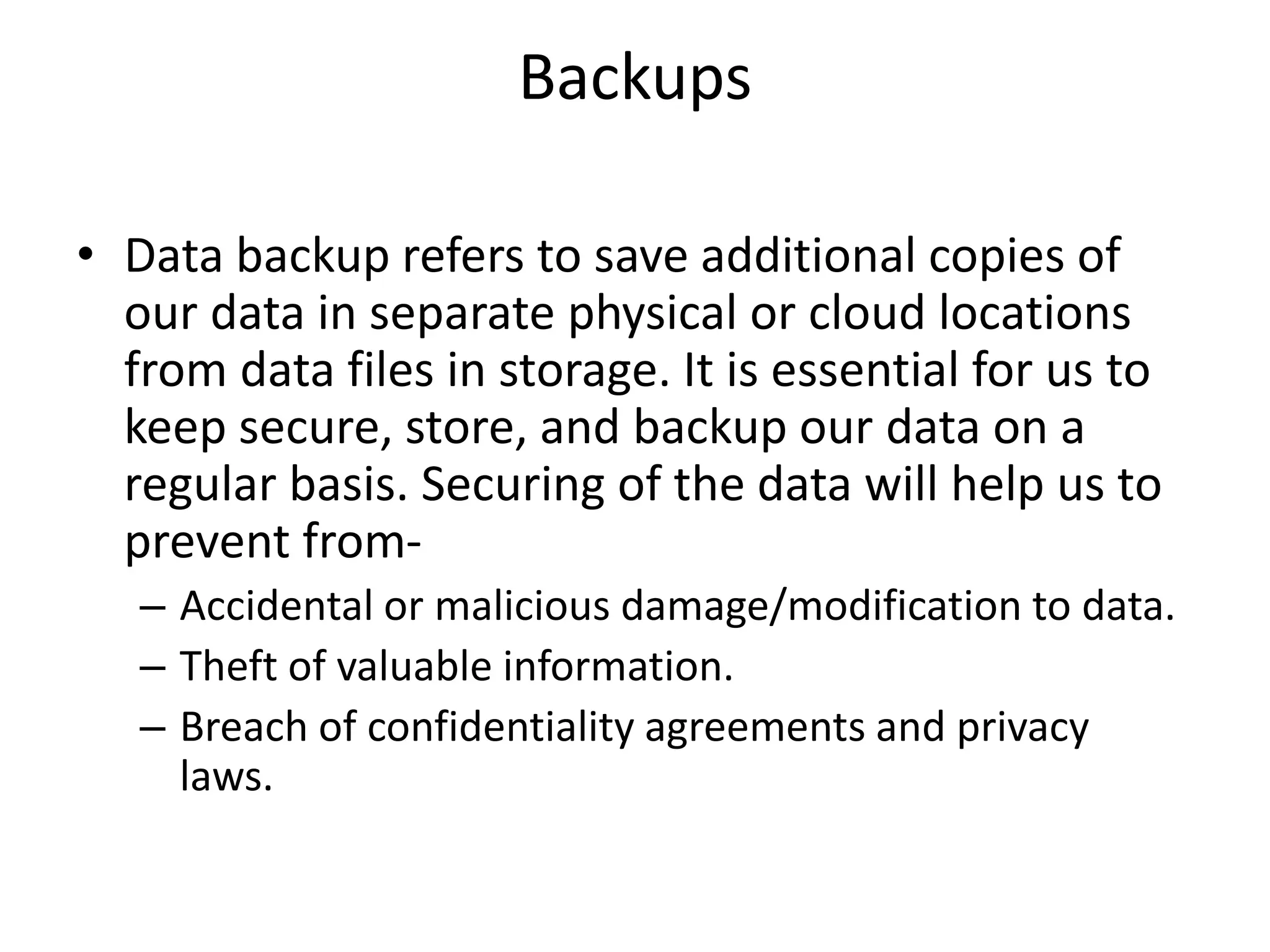 Backups

• Data backup refers to save additional copies of our data in separate physical or cloud locations from data files in storage. It is essential for us to keep secure, store, and backup our data on a regular basis. Securing of the data will help us to prevent from-

– Accidental or malicious damage/modification to data.
– Theft of valuable information.
– Breach of confidentiality agreements and privacy laws.